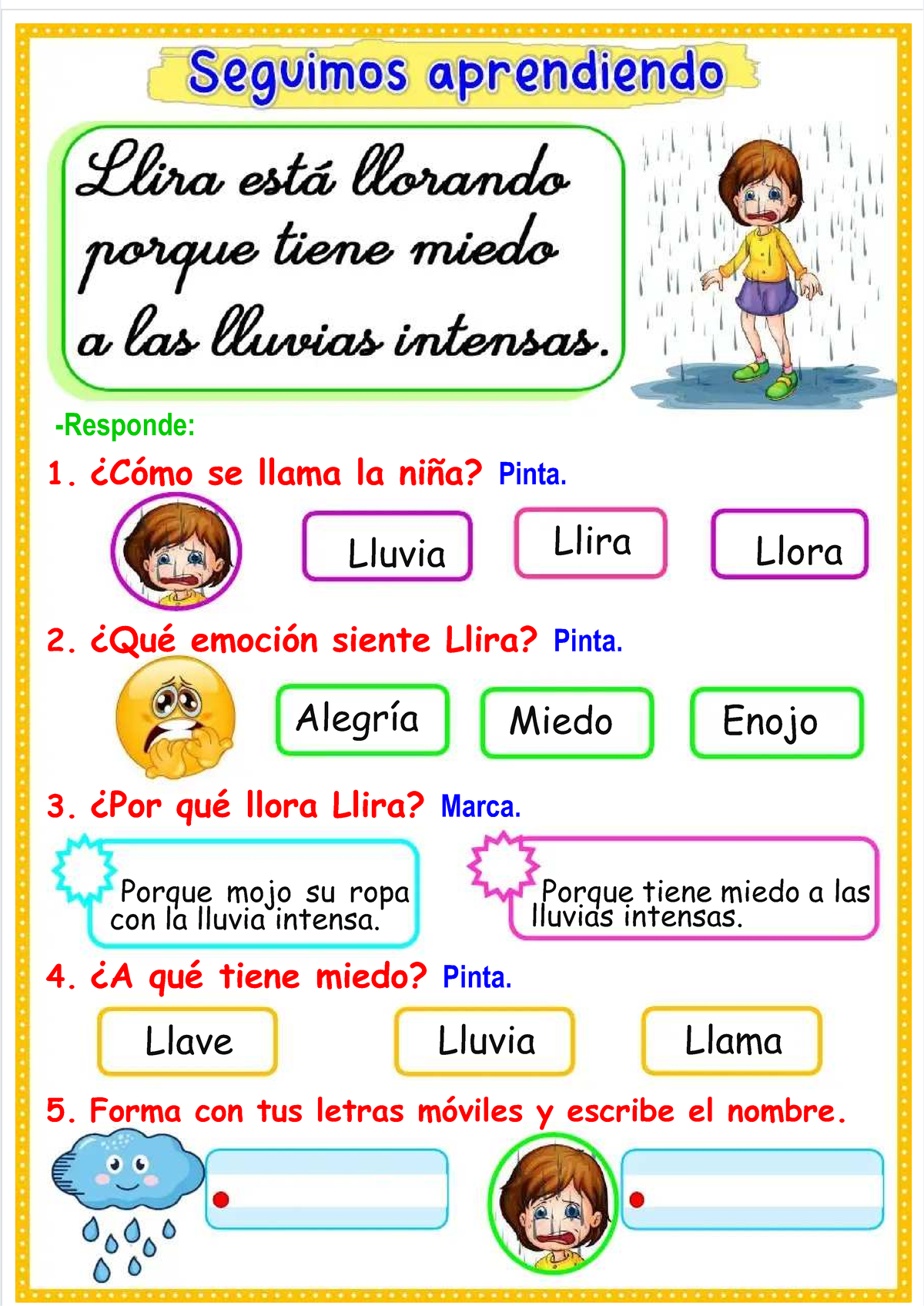 Seguimos aprendiendo

Llira está llorando porque tiene miedo a las lluvias intensas.

-Responde:

1. ¿Cómo se llama la niña? Pinta.

Lluvia

Llira

Llora

2. ¿Qué emoción siente Llira? Pinta.

Alegría

Miedo

Enojo

3. ¿Por qué llora Llira? Marca.

Porque mojo su ropa con la lluvia intensa.

Porque tiene miedo a las lluvias intensas.

4. ¿A qué tiene miedo? Pinta.

Llave

Lluvia

Llama

5. Forma con tus letras móviles y escribe el nombre.